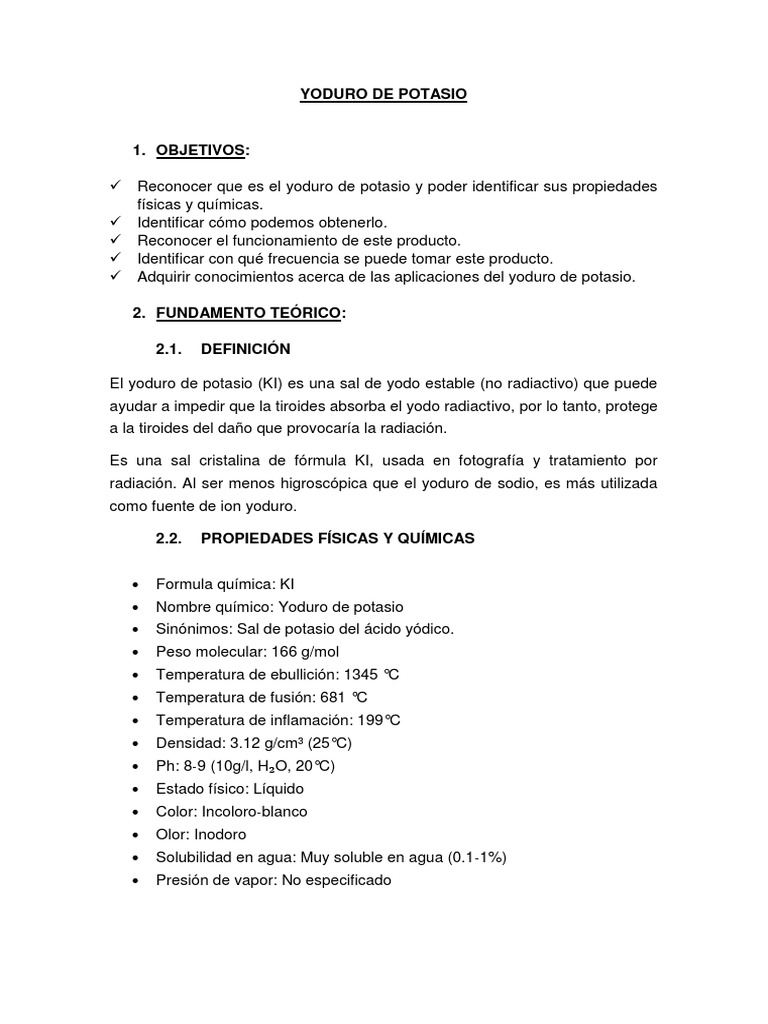 YODURO DE POTASIO

1. OBJETIVOS:

✓ Reconocer que es el yoduro de potasio y poder identificar sus propiedades físicas y químicas.
✓ Identificar cómo podemos obtenerlo.
✓ Reconocer el funcionamiento de este producto.
✓ Identificar con qué frecuencia se puede tomar este producto.
✓ Adquirir conocimientos acerca de las aplicaciones del yoduro de potasio.

2. FUNDAMENTO TEÓRICO:

2.1. DEFINICIÓN

El yoduro de potasio (KI) es una sal de yodo estable (no radiactivo) que puede ayudar a impedir que la tiroides absorba el yodo radiactivo, por lo tanto, protege a la tiroides del daño que provocaría la radiación.

Es una sal cristalina de fórmula KI, usada en fotografía y tratamiento por radiación. Al ser menos higroscópica que el yoduro de sodio, es más utilizada como fuente de ion yoduro.

2.2. PROPIEDADES FÍSICAS Y QUÍMICAS

• Formula química: KI
• Nombre químico: Yoduro de potasio
• Sinónimos: Sal de potasio del ácido yódico.
• Peso molecular: 166 g/mol
• Temperatura de ebullición: 1345 °C
• Temperatura de fusión: 681 °C
• Temperatura de inflamación: 199°C
• Densidad: 3.12 g/cm³ (25°C)
• Ph: 8-9 (10g/l, $H_2O$, 20°C)
• Estado físico: Líquido
• Color: Incoloro-blanco
• Olor: Inodoro
• Solubilidad en agua: Muy soluble en agua (0.1-1%)
• Presión de vapor: No especificado